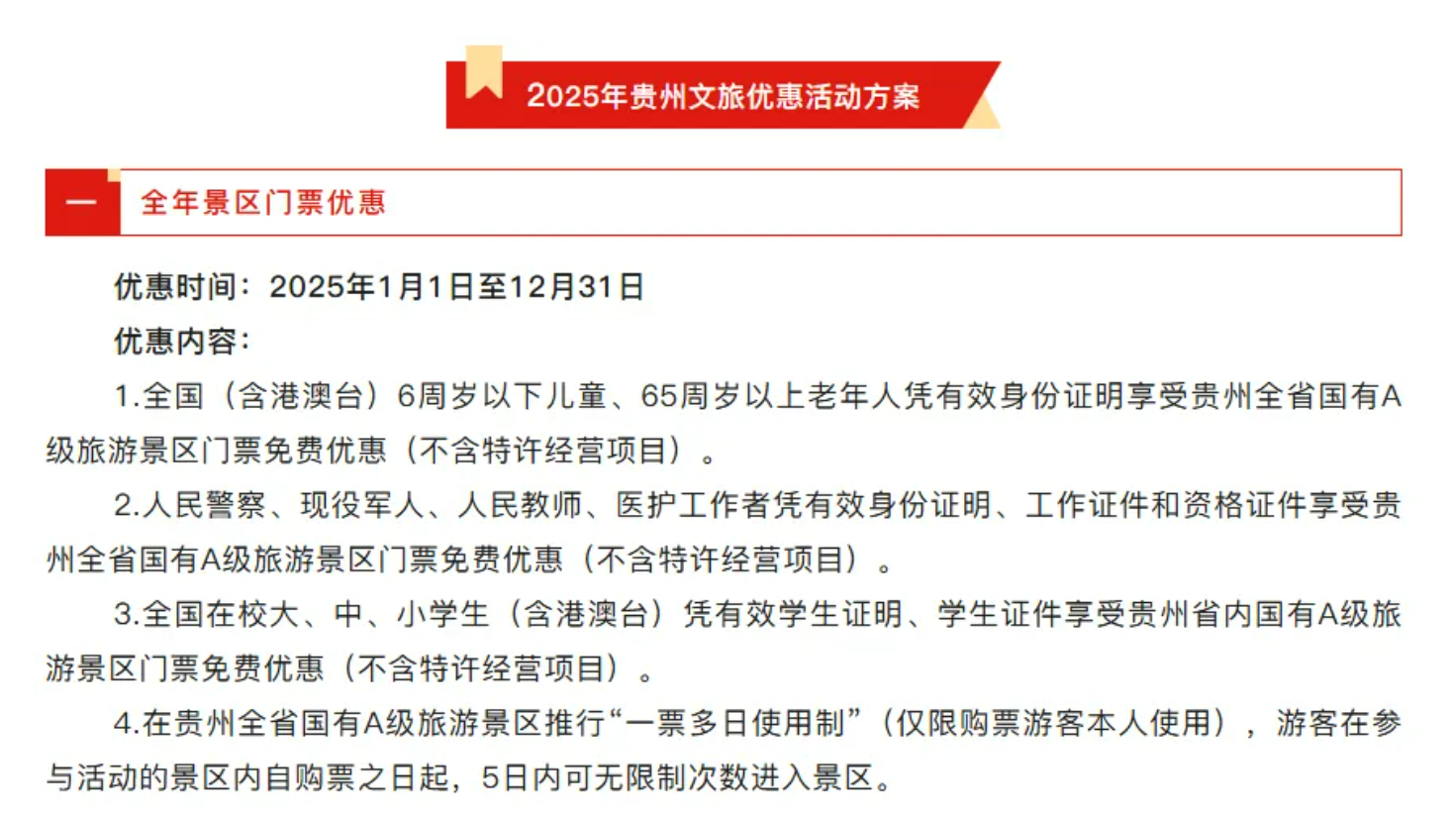 2025年贵州文旅优惠活动方案

一 全年景区门票优惠

优惠时间：2025年1月1日至12月31日

优惠内容：

1.全国（含港澳台）6周岁以下儿童、65周岁以上老年人凭有效身份证明享受贵州全省国有A级旅游景区门票免费优惠（不含特许经营项目）。

2.人民警察、现役军人、人民教师、医护工作者凭有效身份证明、工作证件和资格证件享受贵州全省国有A级旅游景区门票免费优惠（不含特许经营项目）。

3.全国在校大、中、小学生（含港澳台）凭有效学生证明、学生证件享受贵州省内国有A级旅游景区门票免费优惠（不含特许经营项目）。

4.在贵州全省国有A级旅游景区推行“一票多日使用制”（仅限购票游客本人使用），游客在参与活动的景区内自购票之日起，5日内可无限制次数进入景区。